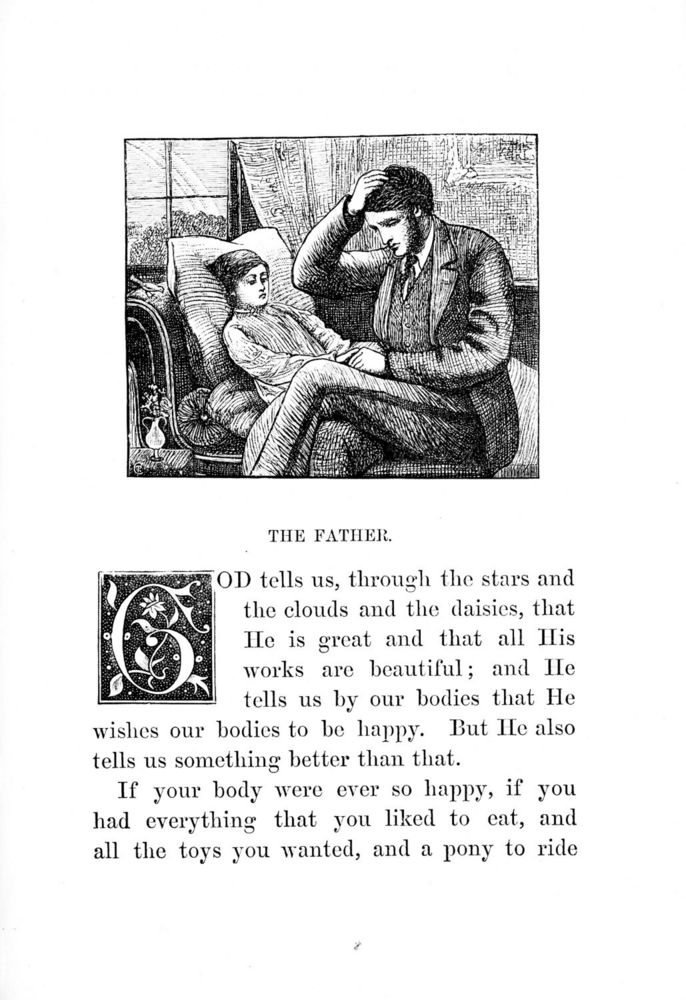 THE FATHER.

GOD tells us, through the stars and the clouds and the daisies, that He is great and that all His works are beautiful; and He tells us by our bodies that He wishes our bodies to be happy. But He also tells us something better than that.

If your body were ever so happy, if you had everything that you liked to eat, and all the toys you wanted, and a pony to ride